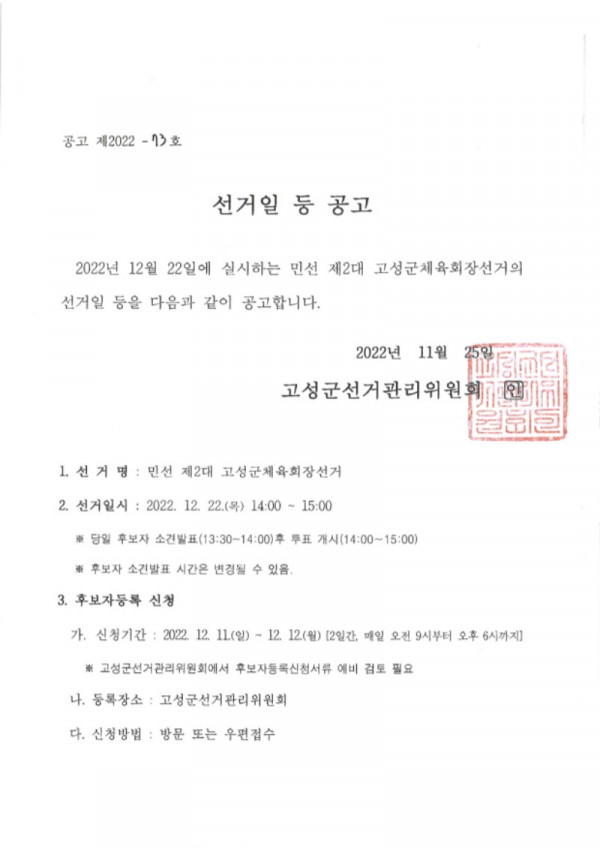 공고 제2022 - 13호

선거일 등 공고

2022년 12월 22일에 실시하는 민선 제2대 고성군체육회장선거의 선거일 등을 다음과 같이 공고합니다.

2022년 11월 25일

고성군선거관리위원회 인

1. 선 거 명 : 민선 제2대 고성군체육회장선거

2. 선거일시 : 2022. 12. 22.(목) 14:00 ~ 15:00

※ 당일 후보자 소견발표(13:30~14:00)후 투표 개시(14:00~15:00)

※ 후보자 소견발표 시간은 변경될 수 있음.

3. 후보자등록 신청

가. 신청기간 : 2022. 12. 11.(일) ~ 12. 12.(월) [2일간, 매일 오전 9시부터 오후 6시까지]

※ 고성군선거관리위원회에서 후보자등록신청서류 예비 검토 필요

나. 등록장소 : 고성군선거관리위원회

다. 신청방법 : 방문 또는 우편접수